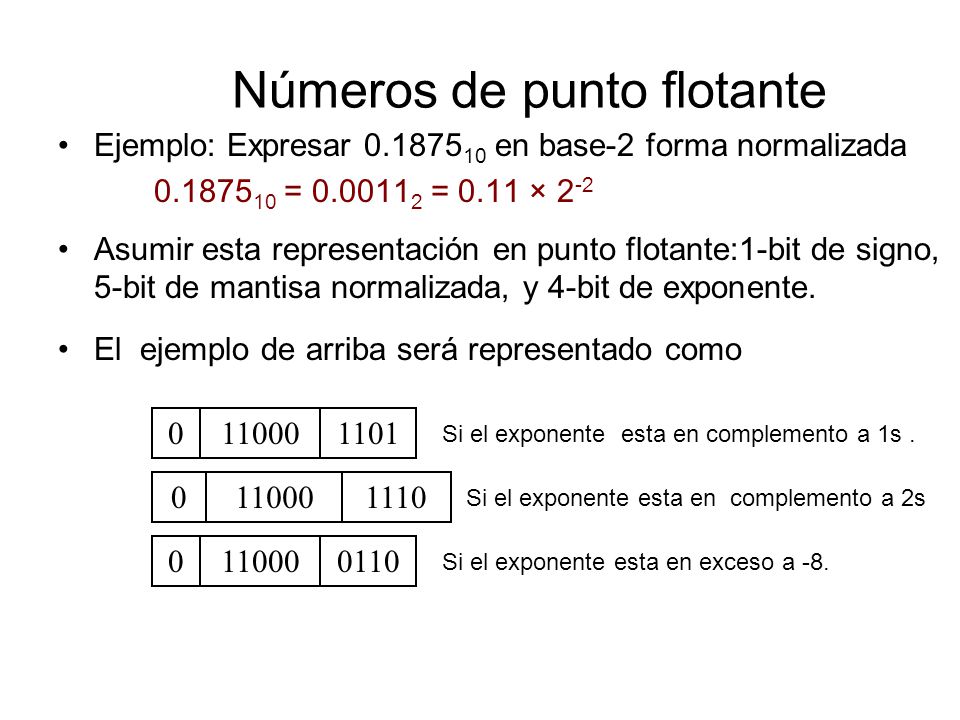 Números de punto flotante

• Ejemplo: Expresar $0.1875_{10}$ en base-2 forma normalizada

$0.1875_{10} = 0.0011_2 = 0.11 \times 2^{-2}$

• Asumir esta representación en punto flotante:1-bit de signo, 5-bit de mantisa normalizada, y 4-bit de exponente.

• El ejemplo de arriba será representado como

| 0 | 11000 | 1101 |
|---|---|---|

Si el exponente esta en complemento a 1s .

| 0 | 11000 | 1110 |
|---|---|---|

Si el exponente esta en complemento a 2s

| 0 | 11000 | 0110 |
|---|---|---|

Si el exponente esta en exceso a -8.